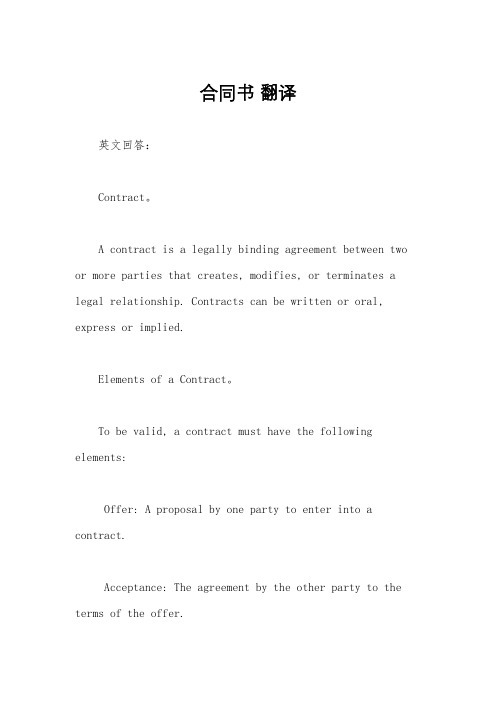 合同书 翻译

英文回答：

Contract。

A contract is a legally binding agreement between two or more parties that creates, modifies, or terminates a legal relationship. Contracts can be written or oral, express or implied.

Elements of a Contract。

To be valid, a contract must have the following elements:

Offer: A proposal by one party to enter into a contract.

Acceptance: The agreement by the other party to the terms of the offer.